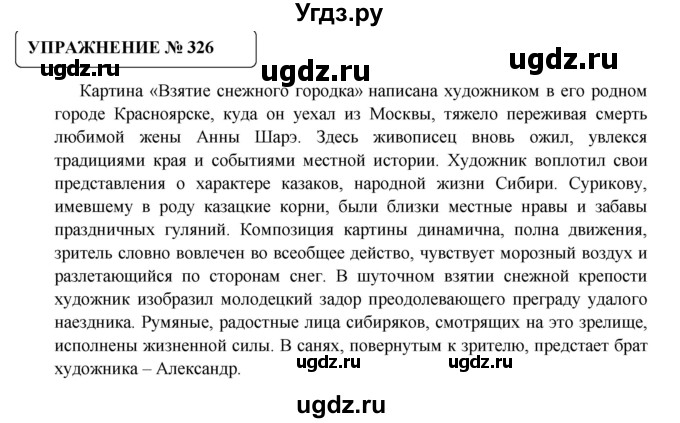 Угдз.ру

УПРАЖНЕНИЕ № 326

ugdz.ru ugdz.ru ugdz.ru

Картина «Взятие снежного городка» написана художником в его родном городе Красноярске, куда он уехал из Москвы, тяжело переживая смерть любимой жены Анны Шарэ. Здесь живописец вновь ожил, увлекся традициями края и событиями местной истории. Художник воплотил свои представления о характере казаков, народной жизни Сибири. Сурикову, имевшему в роду казацкие корни, были близки местные нравы и забавы праздничных гуляний. Композиция картины динамична, полна движения, зритель словно вовлечен во всеобщее действо, чувствует морозный воздух и разлетающийся по сторонам снег. В шуточном взятии снежной крепости художник изобразил молодецкий задор преодолевающего преграду удалого наездника. Румяные, радостные лица сибиряков, смотрящих на это зрелище, исполнены жизненной силы. В санях, повернутым к зрителю, предстает брат художника – Александр.

ugdz.ru ugdz.ru

ugdz.ru